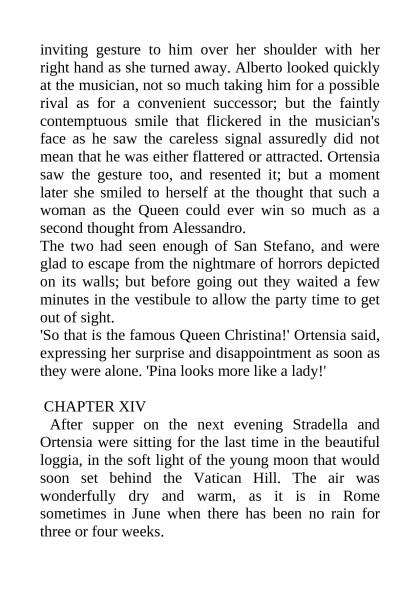 inviting gesture to him over her shoulder with her right hand as she turned away. Alberto looked quickly at the musician, not so much taking him for a possible rival as for a convenient successor; but the faintly contemptuous smile that flickered in the musician's face as he saw the careless signal assuredly did not mean that he was either flattered or attracted. Ortensia saw the gesture too, and resented it; but a moment later she smiled to herself at the thought that such a woman as the Queen could ever win so much as a second thought from Alessandro.
The two had seen enough of San Stefano, and were glad to escape from the nightmare of horrors depicted on its walls; but before going out they waited a few minutes in the vestibule to allow the party time to get out of sight.
'So that is the famous Queen Christina!' Ortensia said, expressing her surprise and disappointment as soon as they were alone. 'Pina looks more like a lady!'

CHAPTER XIV
After supper on the next evening Stradella and Ortensia were sitting for the last time in the beautiful loggia, in the soft light of the young moon that would soon set behind the Vatican Hill. The air was wonderfully dry and warm, as it is in Rome sometimes in June when there has been no rain for three or four weeks.